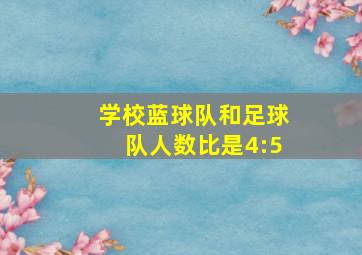 学校蓝球队和足球队人数比是4:5